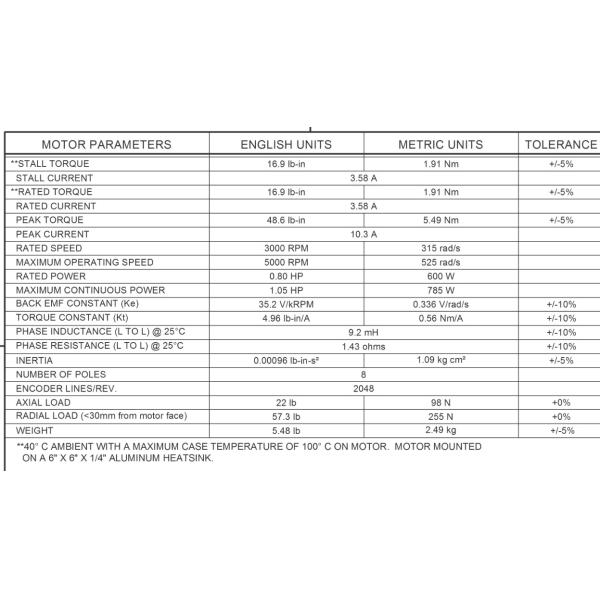 | MOTOR PARAMETERS | ENGLISH UNITS | METRIC UNITS | TOLERANCE |
|---|---|---|---|
| **STALL TORQUE | 16.9 lb-in | 1.91 Nm | +/-5% |
| STALL CURRENT | 3.58 A | | |
| **RATED TORQUE | 16.9 lb-in | 1.91 Nm | +/-5% |
| RATED CURRENT | 3.58 A | | |
| PEAK TORQUE | 48.6 lb-in | 5.49 Nm | +/-5% |
| PEAK CURRENT | 10.3 A | | |
| RATED SPEED | 3000 RPM | 315 rad/s | |
| MAXIMUM OPERATING SPEED | 5000 RPM | 525 rad/s | |
| RATED POWER | 0.80 HP | 600 W | |
| MAXIMUM CONTINUOUS POWER | 1.05 HP | 785 W | |
| BACK EMF CONSTANT (Ke) | 35.2 V/kRPM | 0.336 V/rad/s | +/-10% |
| TORQUE CONSTANT (Kt) | 4.96 lb-in/A | 0.56 Nm/A | +/-10% |
| PHASE INDUCTANCE (L TO L) @ 25°C | 9.2 mH | | +/-10% |
| PHASE RESISTANCE (L TO L) @ 25°C | 1.43 ohms | | +/-10% |
| INERTIA | 0.00096 lb-in-s² | 1.09 kg cm² | +/-5% |
| NUMBER OF POLES | 8 | | |
| ENCODER LINES/REV. | 2048 | | |
| AXIAL LOAD | 22 lb | 98 N | +0% |
| RADIAL LOAD (<30mm from motor face) | 57.3 lb | 255 N | +0% |
| WEIGHT | 5.48 lb | 2.49 kg | +/-5% |

**40° C AMBIENT WITH A MAXIMUM CASE TEMPERATURE OF 100° C ON MOTOR. MOTOR MOUNTED ON A 6" X 6" X 1/4" ALUMINUM HEATSINK.